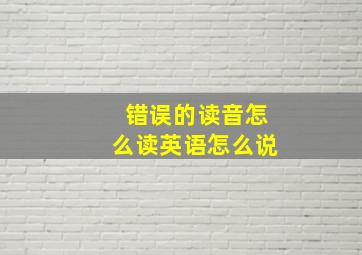 错误的读音怎么读英语怎么说